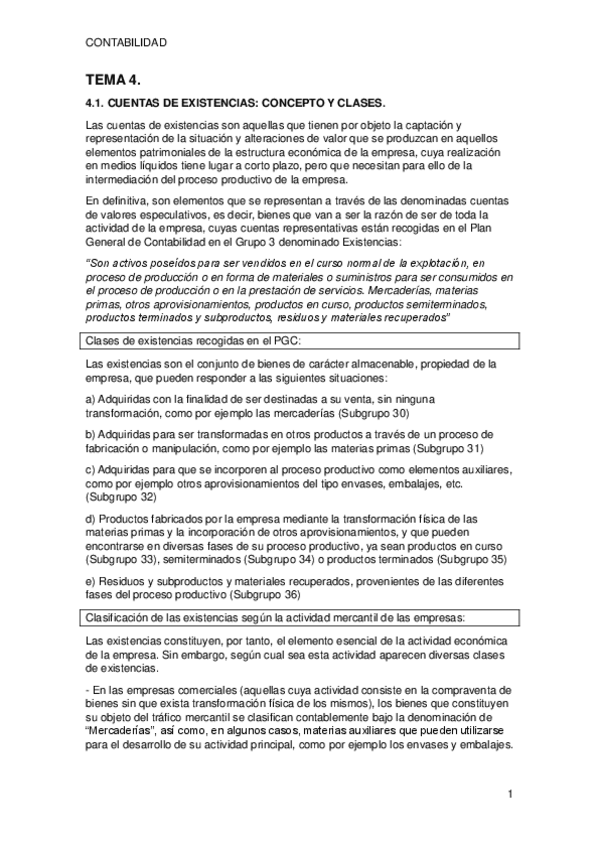 CONTABILIDAD

TEMA 4.

4.1. CUENTAS DE EXISTENCIAS: CONCEPTO Y CLASES.

Las cuentas de existencias son aquellas que tienen por objeto la captación y representación de la situación y alteraciones de valor que se produzcan en aquellos elementos patrimoniales de la estructura económica de la empresa, cuya realización en medios líquidos tiene lugar a corto plazo, pero que necesitan para ello de la intermediación del proceso productivo de la empresa.

En definitiva, son elementos que se representan a través de las denominadas cuentas de valores especulativos, es decir, bienes que van a ser la razón de ser de toda la actividad de la empresa, cuyas cuentas representativas están recogidas en el Plan General de Contabilidad en el Grupo 3 denominado Existencias:

"Son activos poseídos para ser vendidos en el curso normal de la explotación, en proceso de producción o en forma de materiales o suministros para ser consumidos en el proceso de producción o en la prestación de servicios. Mercaderías, materias primas, otros aprovisionamientos, productos en curso, productos semiterminados, productos terminados y subproductos, residuos y materiales recuperados"

Clases de existencias recogidas en el PGC:

Las existencias son el conjunto de bienes de carácter almacenable, propiedad de la empresa, que pueden responder a las siguientes situaciones:

a) Adquiridas con la finalidad de ser destinadas a su venta, sin ninguna transformación, como por ejemplo las mercaderías (Subgrupo 30)

b) Adquiridas para ser transformadas en otros productos a través de un proceso de fabricación o manipulación, como por ejemplo las materias primas (Subgrupo 31)

c) Adquiridas para que se incorporen al proceso productivo como elementos auxiliares, como por ejemplo otros aprovisionamientos del tipo envases, embalajes, etc. (Subgrupo 32)

d) Productos fabricados por la empresa mediante la transformación física de las materias primas y la incorporación de otros aprovisionamientos, y que pueden encontrarse en diversas fases de su proceso productivo, ya sean productos en curso (Subgrupo 33), semiterminados (Subgrupo 34) o productos terminados (Subgrupo 35)

e) Residuos y subproductos y materiales recuperados, provenientes de las diferentes fases del proceso productivo (Subgrupo 36)

Clasificación de las existencias según la actividad mercantil de las empresas:

Las existencias constituyen, por tanto, el elemento esencial de la actividad económica de la empresa. Sin embargo, según cual sea esta actividad aparecen diversas clases de existencias.

- En las empresas comerciales (aquellas cuya actividad consiste en la compraventa de bienes sin que exista transformación física de los mismos), los bienes que constituyen su objeto del tráfico mercantil se clasifican contablemente bajo la denominación de "Mercaderías", así como, en algunos casos, materias auxiliares que pueden utilizarse para el desarrollo de su actividad principal, como por ejemplo los envases y embalajes.

1